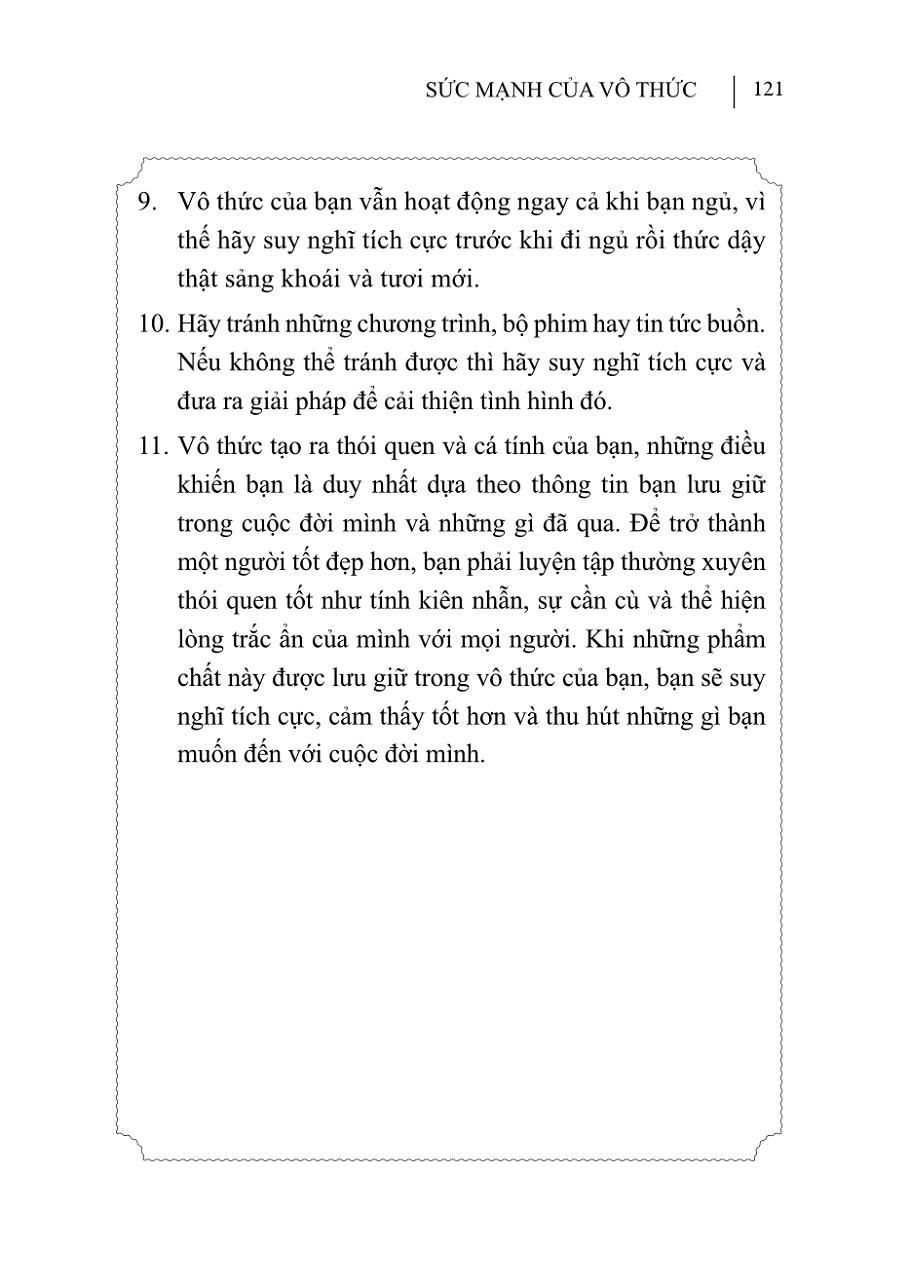 SỨC MẠNH CỦA VÔ THỨC | 121

9. Vô thức của bạn vẫn hoạt động ngay cả khi bạn ngủ, vì thế hãy suy nghĩ tích cực trước khi đi ngủ rồi thức dậy thật sảng khoái và tươi mới.

10. Hãy tránh những chương trình, bộ phim hay tin tức buồn. Nếu không thể tránh được thì hãy suy nghĩ tích cực và đưa ra giải pháp để cải thiện tình hình đó.

11. Vô thức tạo ra thói quen và cá tính của bạn, những điều khiến bạn là duy nhất dựa theo thông tin bạn lưu giữ trong cuộc đời mình và những gì đã qua. Để trở thành một người tốt đẹp hơn, bạn phải luyện tập thường xuyên thói quen tốt như tính kiên nhẫn, sự cần cù và thể hiện lòng trắc ẩn của mình với mọi người. Khi những phẩm chất này được lưu giữ trong vô thức của bạn, bạn sẽ suy nghĩ tích cực, cảm thấy tốt hơn và thu hút những gì bạn muốn đến với cuộc đời mình.